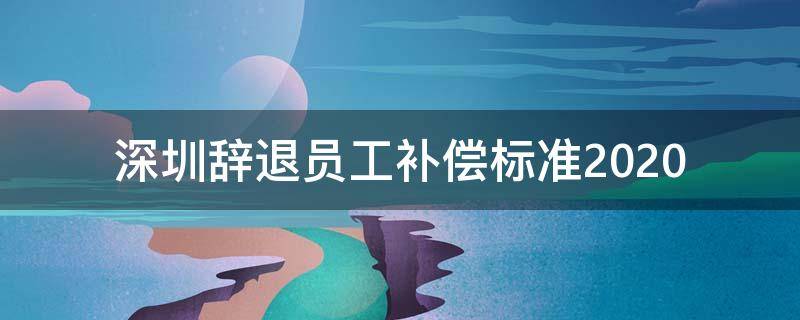 深圳辞退员工补偿标准2020